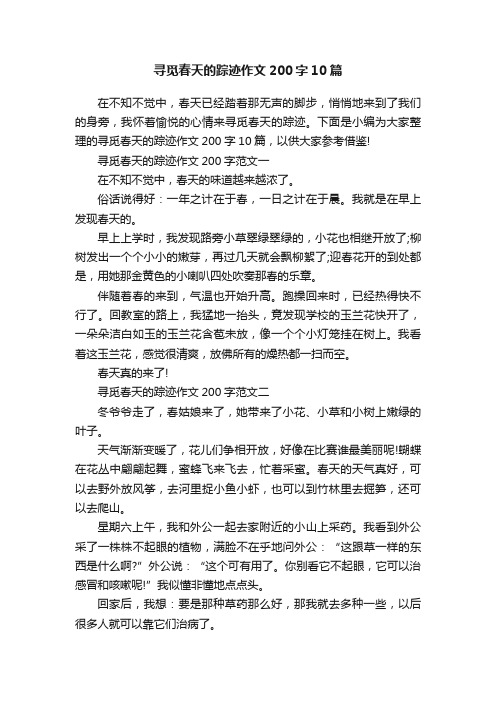 寻觅春天的踪迹作文200字10篇

在不知不觉中，春天已经踏着那无声的脚步，悄悄地来到了我们的身旁，我怀着愉悦的心情来寻觅春天的踪迹。下面是小编为大家整理的寻觅春天的踪迹作文200字10篇，以供大家参考借鉴!

寻觅春天的踪迹作文200字范文一

在不知不觉中，春天的味道越来越浓了。

俗话说得好：一年之计在于春，一日之计在于晨。我就是在早上发现春天的。

早上上学时，我发现路旁小草翠绿翠绿的，小花也相继开放了;柳树发出一个个小小的嫩芽，再过几天就会飘柳絮了;迎春花开的到处都是，用她那金黄色的小喇叭四处吹奏那春的乐章。

伴随着春的来到，气温也开始升高。跑操回来时，已经热得快不行了。回教室的路上，我猛地一抬头，竟发现学校的玉兰花快开了，一朵朵洁白如玉的玉兰花含苞未放，像一个个小灯笼挂在树上。我看着这玉兰花，感觉很清爽，放佛所有的燥热都一扫而空。

春天真的来了!

寻觅春天的踪迹作文200字范文二

冬爷爷走了，春姑娘来了，她带来了小花、小草和小树上嫩绿的叶子。

天气渐渐变暖了，花儿们争相开放，好像在比赛谁最美丽呢!蝴蝶在花丛中翩翩起舞，蜜蜂飞来飞去，忙着采蜜。春天的天气真好，可以去野外放风筝，去河里捉小鱼小虾，也可以到竹林里去掘笋，还可以去爬山。

星期六上午，我和外公一起去家附近的小山上采药。我看到外公采了一株株不起眼的植物，满脸不在乎地问外公：“这跟草一样的东西是什么啊?”外公说：“这个可有用了。你别看它不起眼，它可以治感冒和咳嗽呢!”我似懂非懂地点点头。

回家后，我想：要是那种草药那么好，那我就去多种一些，以后很多人就可以靠它们治病了。